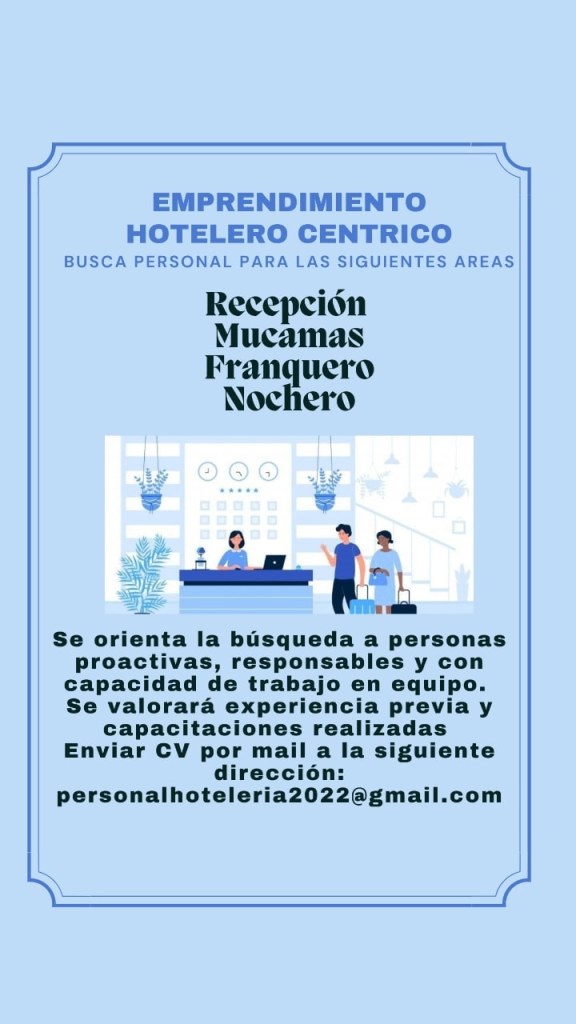 EMPRENDIMIENTO
HOTELERO CENTRICO
BUSCA PERSONAL PARA LAS SIGUIENTES AREAS

Recepción
Mucamas
Franquero
Nochero

Se orienta la búsqueda a personas proactivas, responsables y con capacidad de trabajo en equipo. Se valorará experiencia previa y capacitaciones realizadas
Enviar CV por mail a la siguiente dirección:
personalhoteleria2022@gmail.com